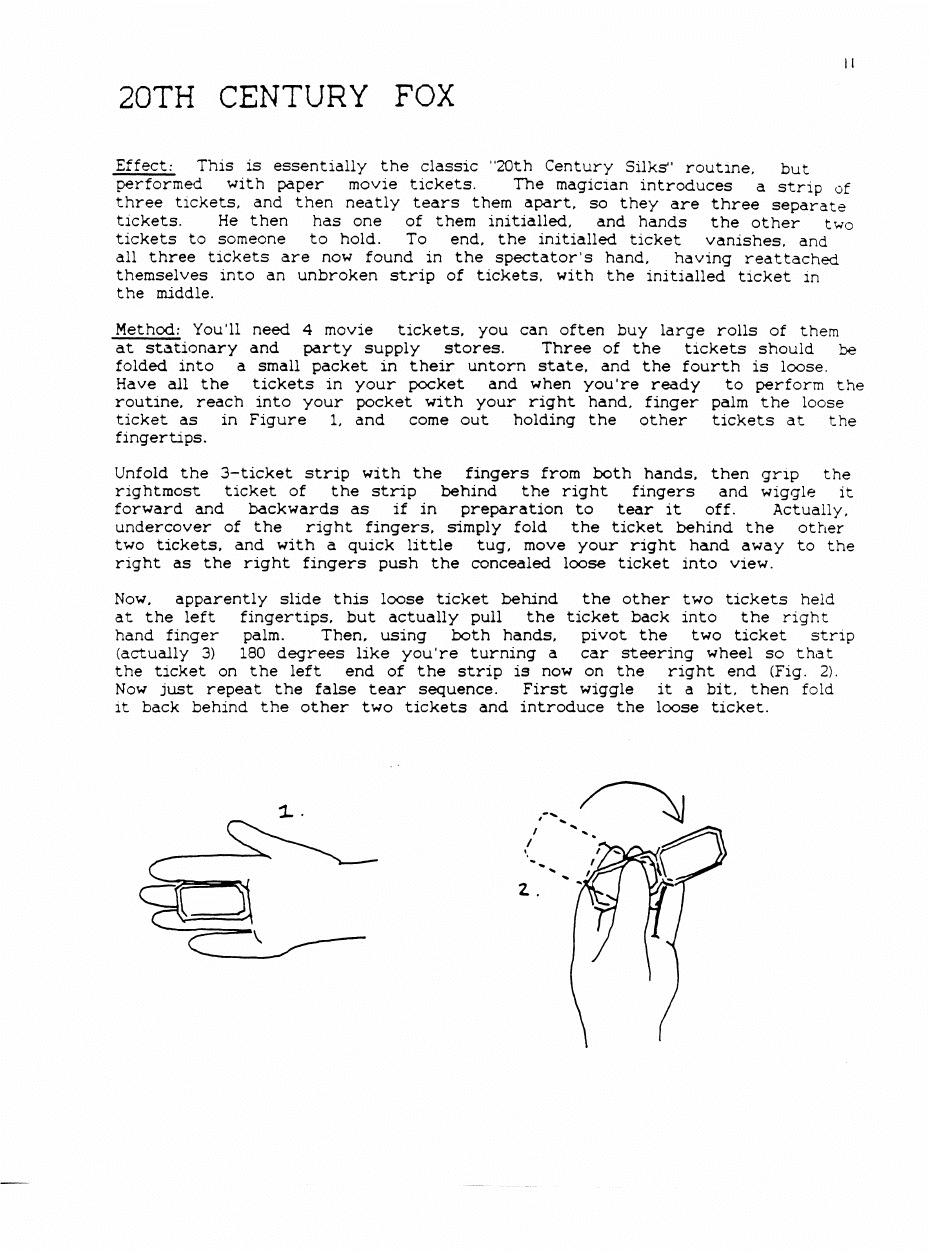 11

20TH CENTURY FOX

Effect: This is essentially the classic "20th Century Silks" routine, but performed with paper movie tickets. The magician introduces a strip of three tickets, and then neatly tears them apart, so they are three separate tickets. He then has one of them initialled, and hands the other two tickets to someone to hold. To end, the initialled ticket vanishes, and all three tickets are now found in the spectator's hand, having reattached themselves into an unbroken strip of tickets, with the initialled ticket in the middle.

Method: You'll need 4 movie tickets, you can often buy large rolls of them at stationary and party supply stores. Three of the tickets should be folded into a small packet in their untorn state, and the fourth is loose. Have all the tickets in your pocket and when you're ready to perform the routine, reach into your pocket with your right hand, finger palm the loose ticket as in Figure 1, and come out holding the other tickets at the fingertips.

Unfold the 3-ticket strip with the fingers from both hands, then grip the rightmost ticket of the strip behind the right fingers and wiggle it forward and backwards as if in preparation to tear it off. Actually, undercover of the right fingers, simply fold the ticket behind the other two tickets, and with a quick little tug, move your right hand away to the right as the right fingers push the concealed loose ticket into view.

Now, apparently slide this loose ticket behind the other two tickets held at the left fingertips, but actually pull the ticket back into the right hand finger palm. Then, using both hands, pivot the two ticket strip (actually 3) 180 degrees like you're turning a car steering wheel so that the ticket on the left end of the strip is now on the right end (Fig. 2). Now just repeat the false tear sequence. First wiggle it a bit, then fold it back behind the other two tickets and introduce the loose ticket.

1.

2.